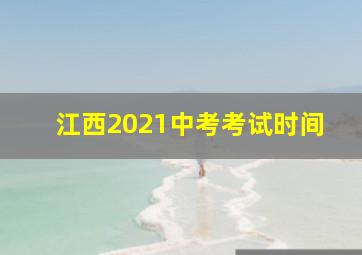 江西2021中考考试时间